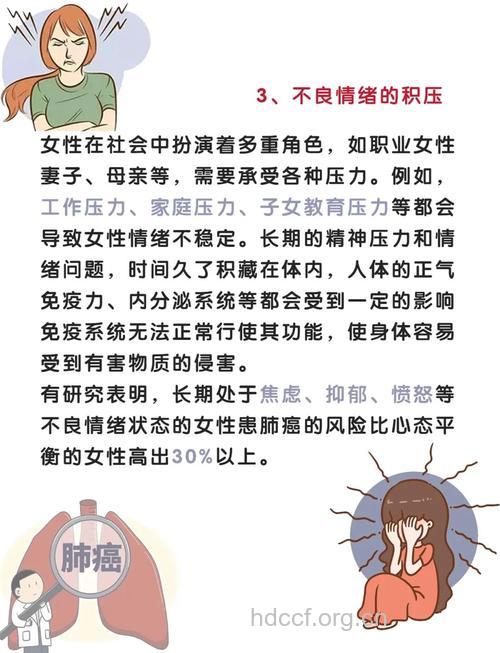 3、不良情绪的积压

女性在社会中扮演着多重角色，如职业女性妻子、母亲等，需要承受各种压力。例如，工作压力、家庭压力、子女教育压力等都会导致女性情绪不稳定。长期的精神压力和情绪问题，时间久了积藏在体内，人体的正气免疫力、内分泌系统等都会受到一定的影响免疫系统无法正常行使其功能，使身体容易受到有害物质的侵害。

有研究表明，长期处于焦虑、抑郁、愤怒等不良情绪状态的女性患肺癌的风险比心态平衡的女性高出30%以上。

肺癌

hdccf.org.cn